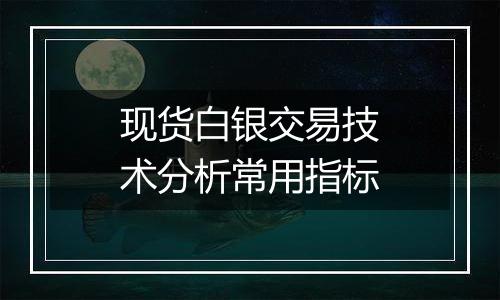 现货白银交易技术分析常用指标